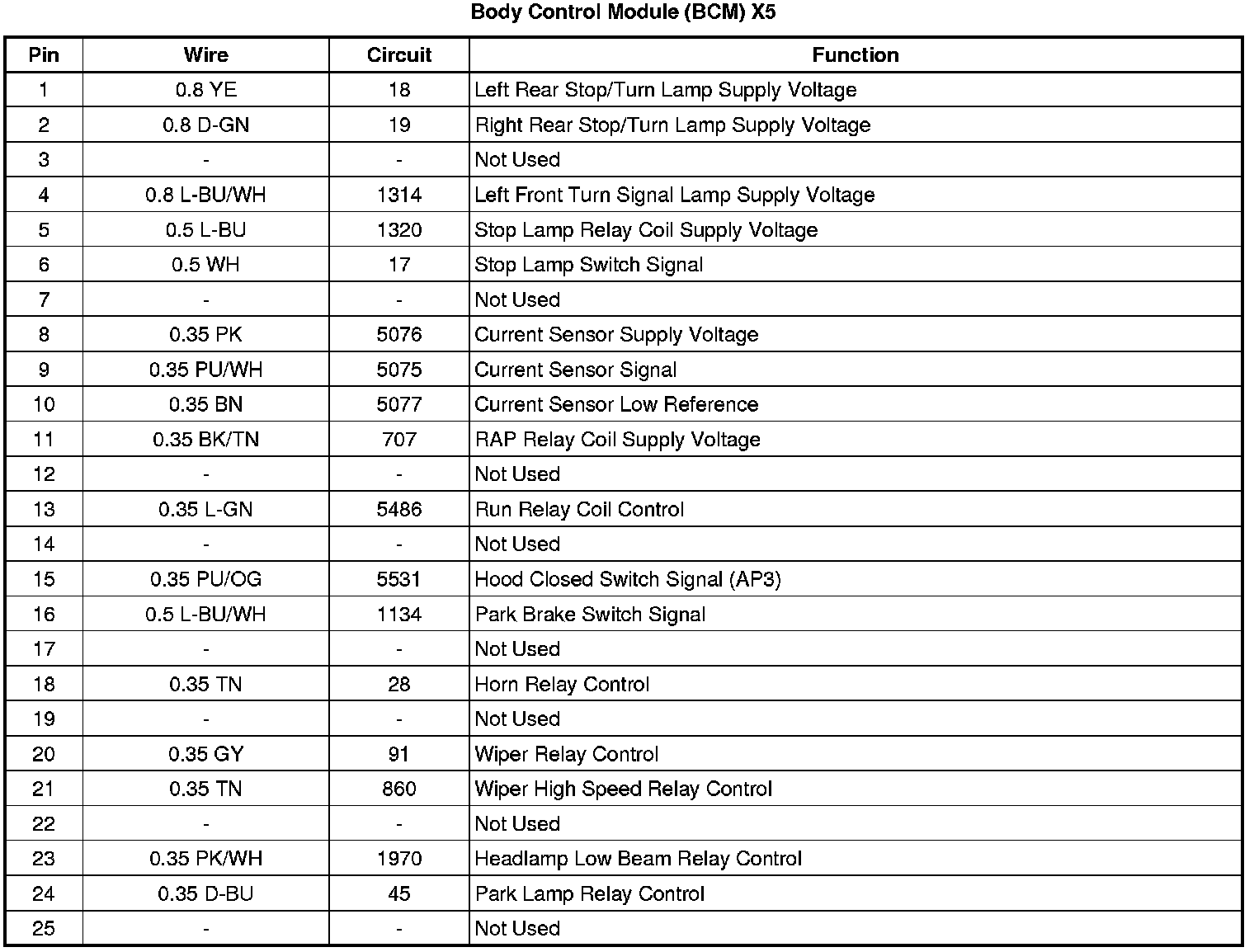 Body Control Module (BCM) X5

| Pin | Wire | Circuit | Function |
|---|---|---|---|
| 1 | 0.8 YE | 18 | Left Rear Stop/Turn Lamp Supply Voltage |
| 2 | 0.8 D-GN | 19 | Right Rear Stop/Turn Lamp Supply Voltage |
| 3 | - | - | Not Used |
| 4 | 0.8 L-BU/WH | 1314 | Left Front Turn Signal Lamp Supply Voltage |
| 5 | 0.5 L-BU | 1320 | Stop Lamp Relay Coil Supply Voltage |
| 6 | 0.5 WH | 17 | Stop Lamp Switch Signal |
| 7 | - | - | Not Used |
| 8 | 0.35 PK | 5076 | Current Sensor Supply Voltage |
| 9 | 0.35 PU/WH | 5075 | Current Sensor Signal |
| 10 | 0.35 BN | 5077 | Current Sensor Low Reference |
| 11 | 0.35 BK/TN | 707 | RAP Relay Coil Supply Voltage |
| 12 | - | - | Not Used |
| 13 | 0.35 L-GN | 5486 | Run Relay Coil Control |
| 14 | - | - | Not Used |
| 15 | 0.35 PU/OG | 5531 | Hood Closed Switch Signal (AP3) |
| 16 | 0.5 L-BU/WH | 1134 | Park Brake Switch Signal |
| 17 | - | - | Not Used |
| 18 | 0.35 TN | 28 | Horn Relay Control |
| 19 | - | - | Not Used |
| 20 | 0.35 GY | 91 | Wiper Relay Control |
| 21 | 0.35 TN | 860 | Wiper High Speed Relay Control |
| 22 | - | - | Not Used |
| 23 | 0.35 PK/WH | 1970 | Headlamp Low Beam Relay Control |
| 24 | 0.35 D-BU | 45 | Park Lamp Relay Control |
| 25 | - | - | Not Used |